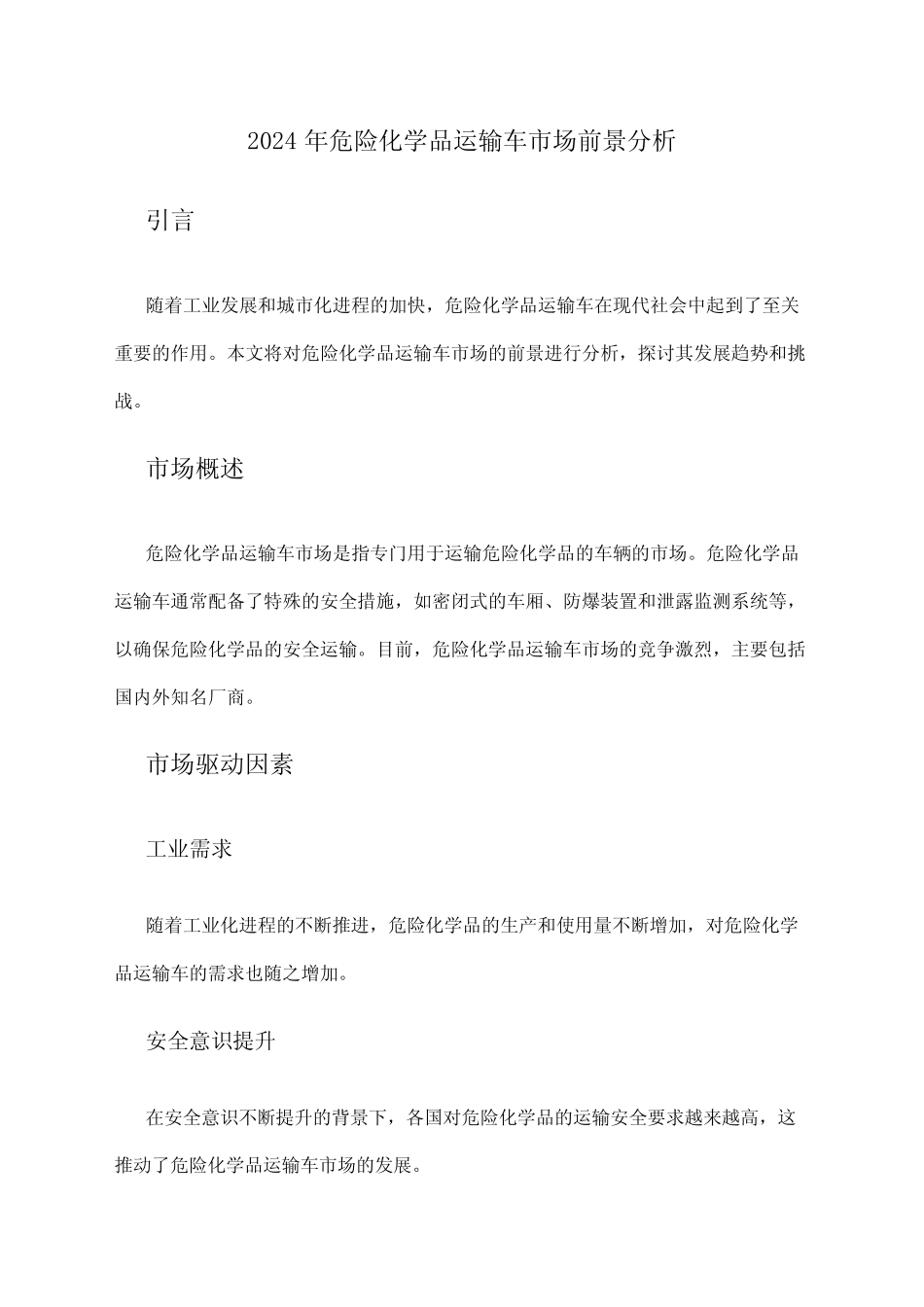 2024年危险化学品运输车市场前景分析

引言

随着工业发展和城市化进程的加快，危险化学品运输车在现代社会中起到了至关重要的作用。本文将对危险化学品运输车市场的前景进行分析，探讨其发展趋势和挑战。

市场概述

危险化学品运输车市场是指专门用于运输危险化学品的车辆的市场。危险化学品运输车通常配备了特殊的安全措施，如密闭式的车厢、防爆装置和泄露监测系统等，以确保危险化学品的安全运输。目前，危险化学品运输车市场的竞争激烈，主要包括国内外知名厂商。

市场驱动因素

工业需求

随着工业化进程的不断推进，危险化学品的生产和使用量不断增加，对危险化学品运输车的需求也随之增加。

安全意识提升

在安全意识不断提升的背景下，各国对危险化学品的运输安全要求越来越高，这推动了危险化学品运输车市场的发展。